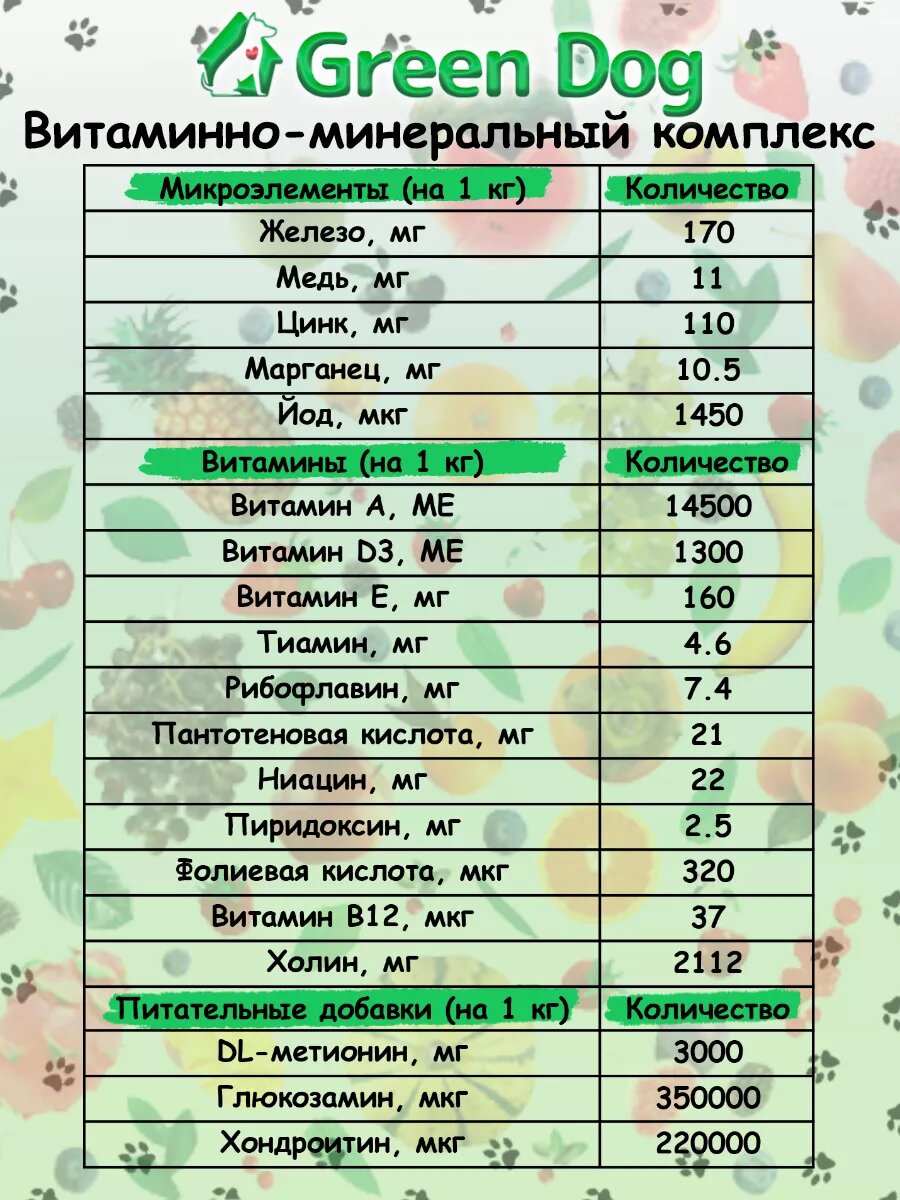 Green Dog

Витаминно-минеральный комплекс

| Микроэлементы (на 1 кг) | Количество |
|---|---|
| Железо, мг | 170 |
| Медь, мг | 11 |
| Цинк, мг | 110 |
| Марганец, мг | 10.5 |
| Йод, мкг | 1450 |
| Витамины (на 1 кг) | Количество |
| Витамин А, МЕ | 14500 |
| Витамин D3, МЕ | 1300 |
| Витамин Е, мг | 160 |
| Тиамин, мг | 4.6 |
| Рибофлавин, мг | 7.4 |
| Пантотеновая кислота, мг | 21 |
| Ниацин, мг | 22 |
| Пиридоксин, мг | 2.5 |
| Фолиевая кислота, мкг | 320 |
| Витамин В12, мкг | 37 |
| Холин, мг | 2112 |
| Питательные добавки (на 1 кг) | Количество |
| DL-метионин, мг | 3000 |
| Глюкозамин, мкг | 350000 |
| Хондроитин, мкг | 220000 |